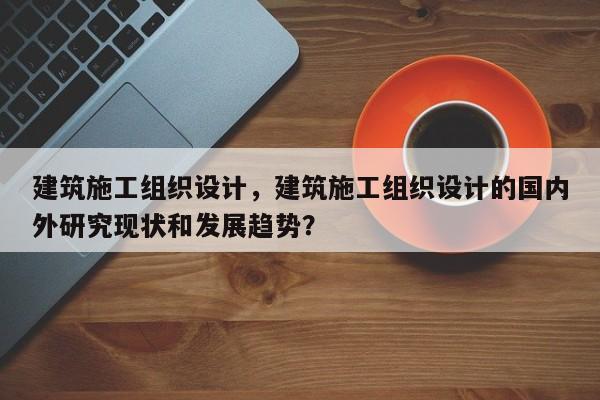 建筑施工组织设计，建筑施工组织设计的国内外研究现状和发展趋势?